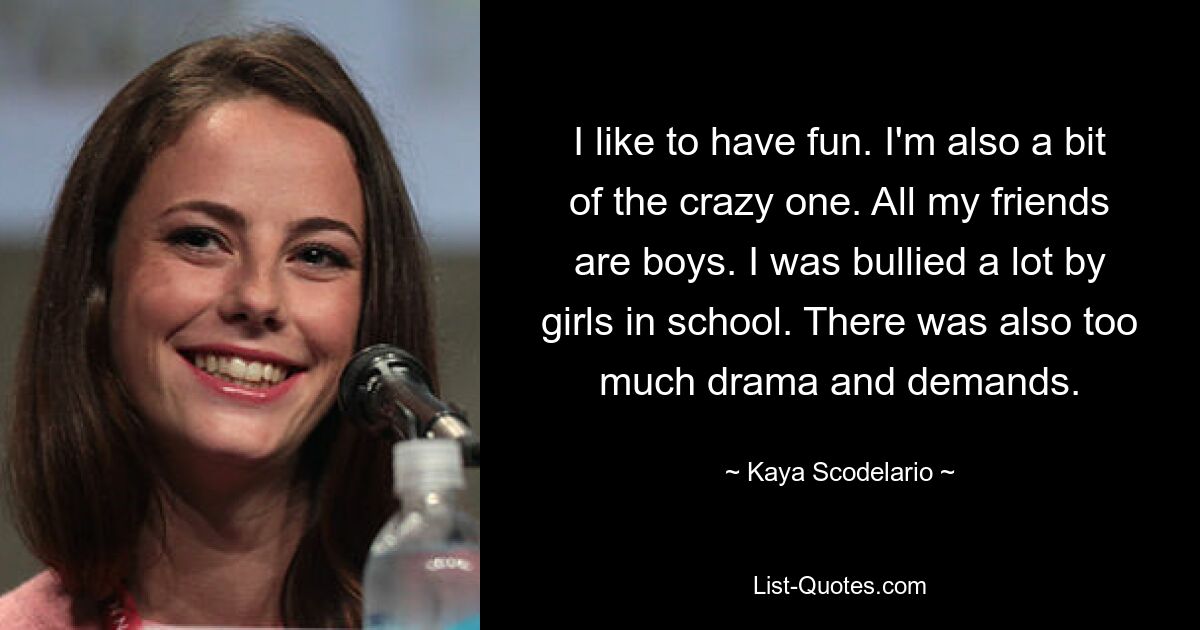 I like to have fun. I'm also a bit of the crazy one. All my friends are boys. I was bullied a lot by girls in school. There was also too much drama and demands.

~ Kaya Scodelario ~

List-Quotes.com